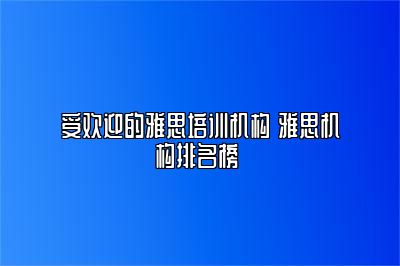 受欢迎的雅思培训机构 雅思机构排名榜